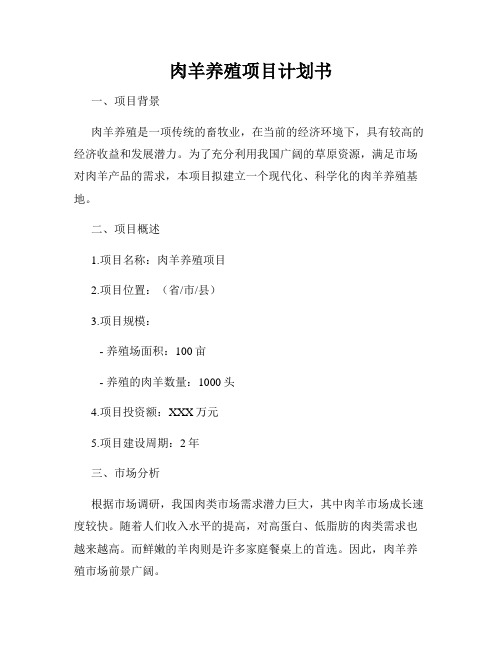 肉羊养殖项目计划书

一、项目背景

肉羊养殖是一项传统的畜牧业，在当前的经济环境下，具有较高的经济收益和发展潜力。为了充分利用我国广阔的草原资源，满足市场对肉羊产品的需求，本项目拟建立一个现代化、科学化的肉羊养殖基地。

二、项目概述

1.项目名称：肉羊养殖项目

2.项目位置：（省/市/县）

3.项目规模：

- 养殖场面积：100 亩

- 养殖的肉羊数量：1000 头

4.项目投资额：XXX 万元

5.项目建设周期：2 年

三、市场分析

根据市场调研，我国肉类市场需求潜力巨大，其中肉羊市场成长速度较快。随着人们收入水平的提高，对高蛋白、低脂肪的肉类需求也越来越高。而鲜嫩的羊肉则是许多家庭餐桌上的首选。因此，肉羊养殖市场前景广阔。